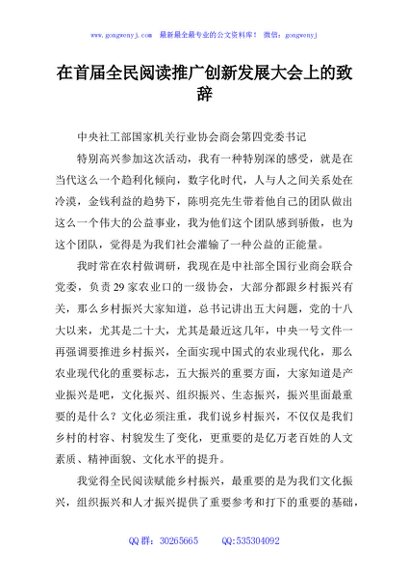 www.gongwenyj.com 最新最全最专业的公文资料库！ 微信：gongwenyj

在首届全民阅读推广创新发展大会上的致辞

中央社工部国家机关行业协会商会第四党委书记

特别高兴参加这次活动，我有一种特别深的感受，就是在当代这么一个趋利化倾向，数字化时代，人与人之间关系处在冷漠，金钱利益的趋势下，陈明亮先生带着他自己的团队做出这么一个伟大的公益事业，我为他们这个团队感到骄傲，也为这个团队，觉得是为我们社会灌输了一种公益的正能量。

我时常在农村做调研，我现在是中社部全国行业商会联合党委，负责29家农业口的一级协会，大部分都跟乡村振兴有关，那么乡村振兴大家知道，总书记讲出五大问题，党的十八大以来，尤其是二十大，尤其是最近这几年，中央一号文件一再强调要推进乡村振兴，全面实现中国式的农业现代化，那么农业现代化的重要标志，五大振兴的重要方面，大家知道是产业振兴是吧，文化振兴、组织振兴、生态振兴，振兴里面最重要的是什么？文化必须注重，我们说乡村振兴，不仅仅是我们乡村的村容、村貌发生了变化，更重要的是亿万老百姓的人文素质、精神面貌、文化水平的提升。

我觉得全民阅读赋能乡村振兴，最重要的是为我们文化振兴，组织振兴和人才振兴提供了重要参考和打下的重要的基础，

QQ群：30265665 QQ:535304092